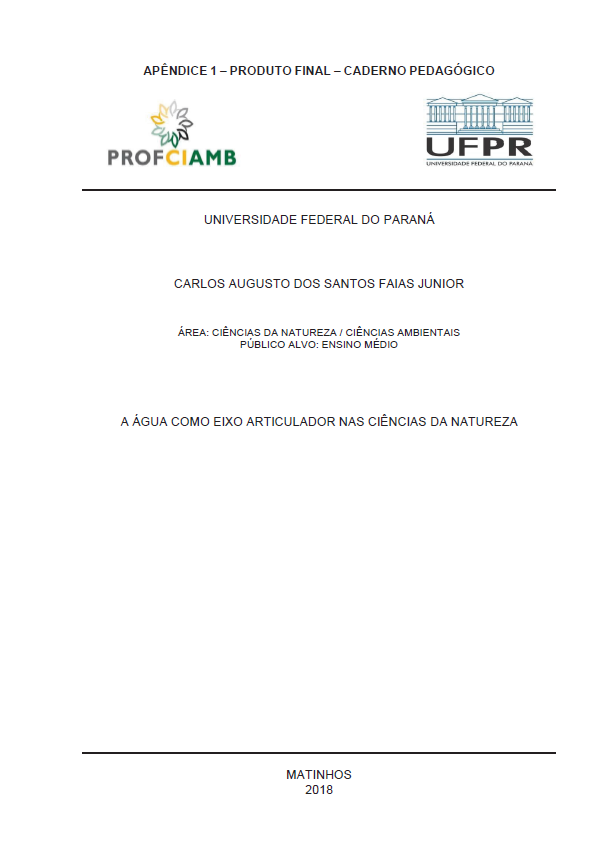 APÊNDICE 1 – PRODUTO FINAL – CADERNO PEDAGÓGICO

PROFCIAMB

UFPR
UNIVERSIDADE FEDERAL DO PARANÁ

UNIVERSIDADE FEDERAL DO PARANÁ

CARLOS AUGUSTO DOS SANTOS FAIAS JUNIOR

ÁREA: CIÊNCIAS DA NATUREZA / CIÊNCIAS AMBIENTAIS
PÚBLICO ALVO: ENSINO MÉDIO

A ÁGUA COMO EIXO ARTICULADOR NAS CIÊNCIAS DA NATUREZA

MATINHOS
2018